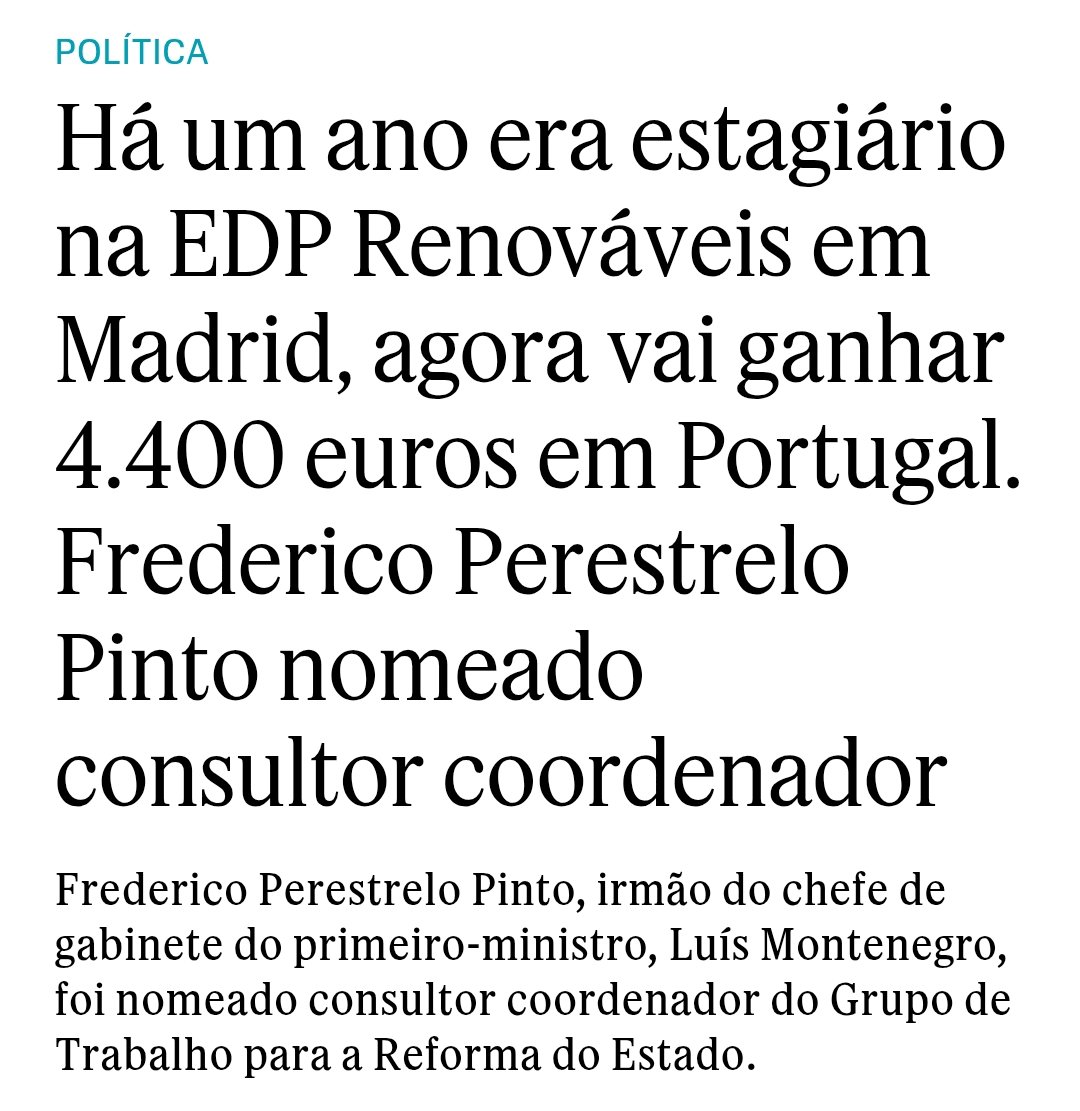 POLÍTICA

Há um ano era estagiário na EDP Renováveis em Madrid, agora vai ganhar 4.400 euros em Portugal. Frederico Perestrelo Pinto nomeado consultor coordenador

Frederico Perestrelo Pinto, irmão do chefe de gabinete do primeiro-ministro, Luís Montenegro, foi nomeado consultor coordenador do Grupo de Trabalho para a Reforma do Estado.